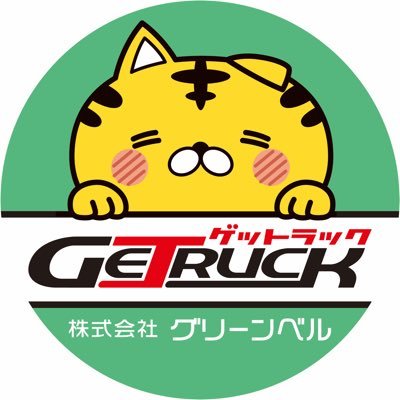 ゲットラック
GETRUCK
株式会社 グリーンベル